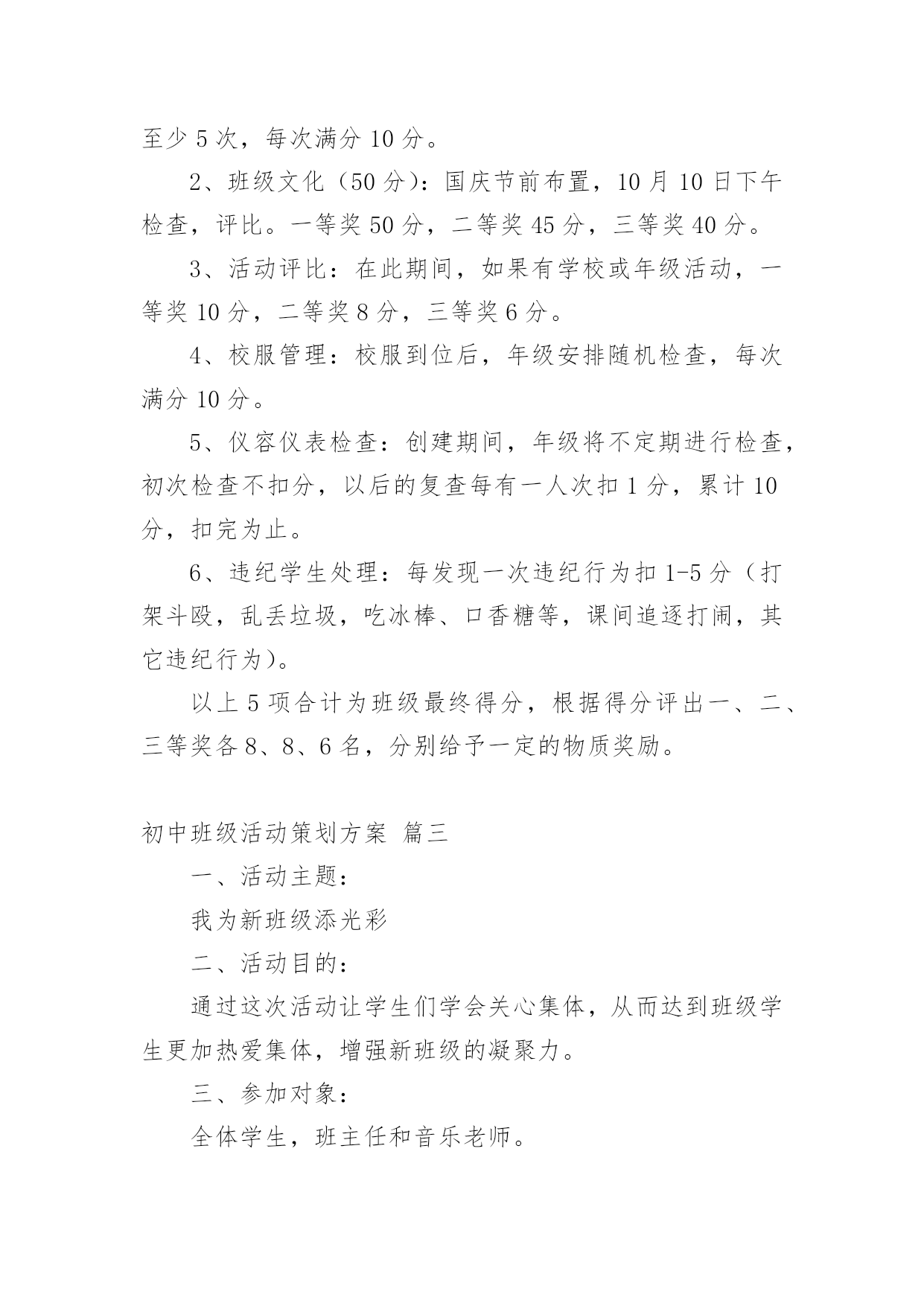 至少 5 次，每次满分 10 分。

2、班级文化（50 分）：国庆节前布置，10 月 10 日下午检查，评比。一等奖 50 分，二等奖 45 分，三等奖 40 分。

3、活动评比：在此期间，如果有学校或年级活动，一等奖 10 分，二等奖 8 分，三等奖 6 分。

4、校服管理：校服到位后，年级安排随机检查，每次满分 10 分。

5、仪容仪表检查：创建期间，年级将不定期进行检查，初次检查不扣分，以后的复查每有一人次扣 1 分，累计 10 分，扣完为止。

6、违纪学生处理：每发现一次违纪行为扣 1-5 分（打架斗殴，乱丢垃圾，吃冰棒、口香糖等，课间追逐打闹，其它违纪行为）。

以上 5 项合计为班级最终得分，根据得分评出一、二、三等奖各 8、8、6 名，分别给予一定的物质奖励。

初中班级活动策划方案 篇三

一、活动主题：

我为新班级添光彩

二、活动目的：

通过这次活动让学生们学会关心集体，从而达到班级学生更加热爱集体，增强新班级的凝聚力。

三、参加对象：

全体学生，班主任和音乐老师。